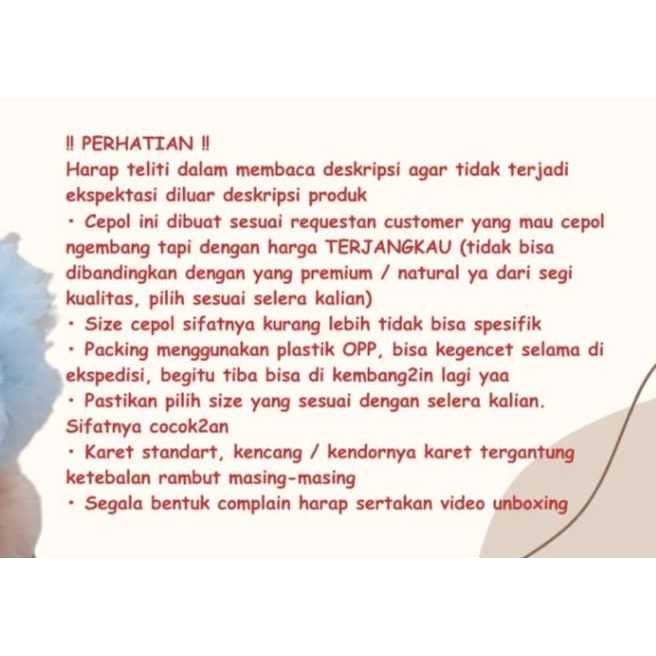 ‼ PERHATIAN ‼
Harap teliti dalam membaca deskripsi agar tidak terjadi ekspektasi diluar deskripsi produk
• Cepol ini dibuat sesuai requestan customer yang mau cepol ngembang tapi dengan harga TERJANGKAU (tidak bisa dibandingkan dengan yang premium / natural ya dari segi kualitas, pilih sesuai selera kalian)
• Size cepol sifatnya kurang lebih tidak bisa spesifik
• Packing menggunakan plastik OPP, bisa kegencet selama di ekspedisi, begitu tiba bisa di kembang2in lagi yaa
• Pastikan pilih size yang sesuai dengan selera kalian. Sifatnya cocok2an
• Karet standart, kencang / kendornya karet tergantung ketebalan rambut masing-masing
• Segala bentuk complain harap sertakan video unboxing